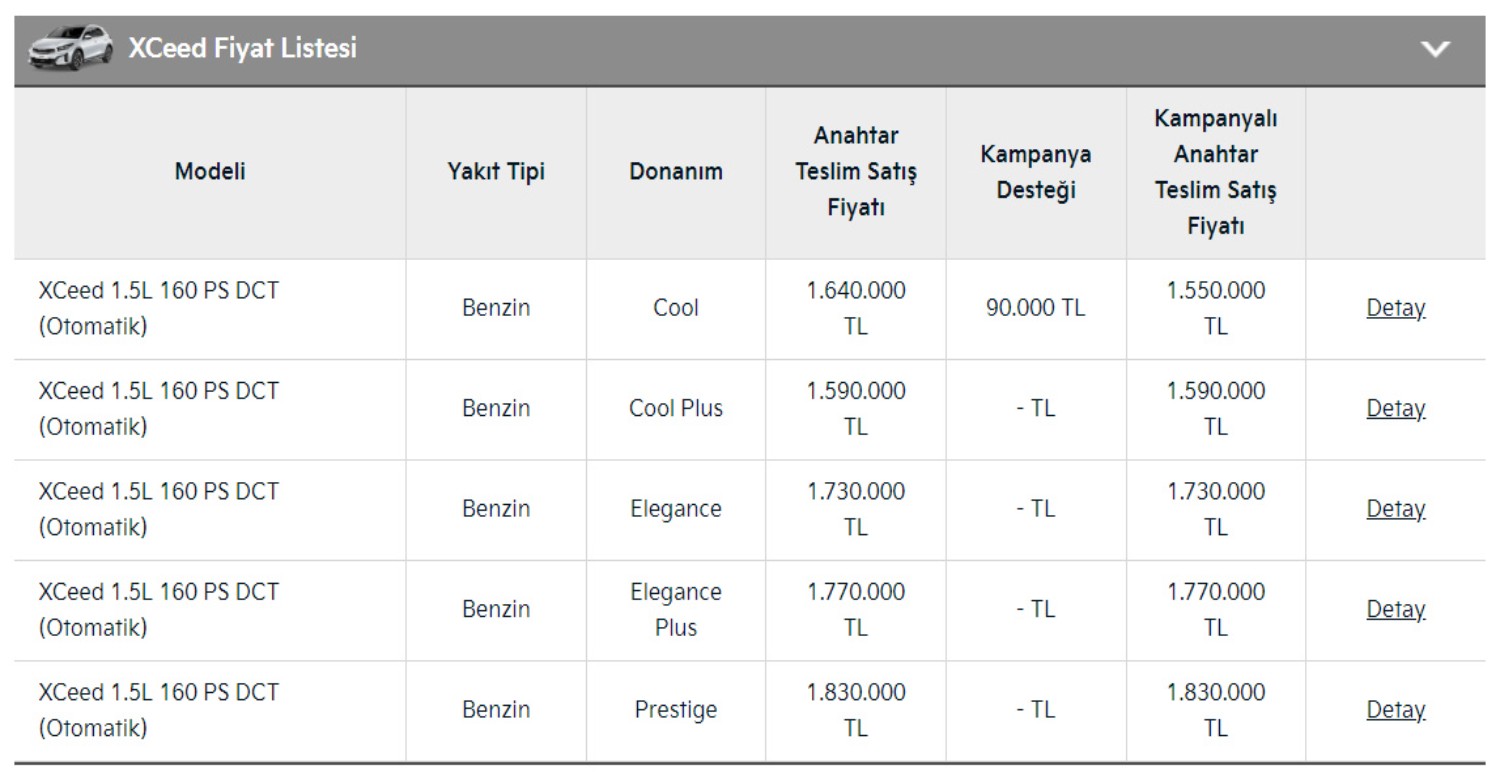 XCeed Fiyat Listesi

| Modeli | Yakıt Tipi | Donanım | Anahtar Teslim Satış Fiyatı | Kampanya Desteği | Kampanyalı Anahtar Teslim Satış Fiyatı | |
|---|---|---|---|---|---|---|
| XCeed 1.5L 160 PS DCT (Otomatik) | Benzin | Cool | 1.640.000 TL | 90.000 TL | 1.550.000 TL | Detay |
| XCeed 1.5L 160 PS DCT (Otomatik) | Benzin | Cool Plus | 1.590.000 TL | - TL | 1.590.000 TL | Detay |
| XCeed 1.5L 160 PS DCT (Otomatik) | Benzin | Elegance | 1.730.000 TL | - TL | 1.730.000 TL | Detay |
| XCeed 1.5L 160 PS DCT (Otomatik) | Benzin | Elegance Plus | 1.770.000 TL | - TL | 1.770.000 TL | Detay |
| XCeed 1.5L 160 PS DCT (Otomatik) | Benzin | Prestige | 1.830.000 TL | - TL | 1.830.000 TL | Detay |